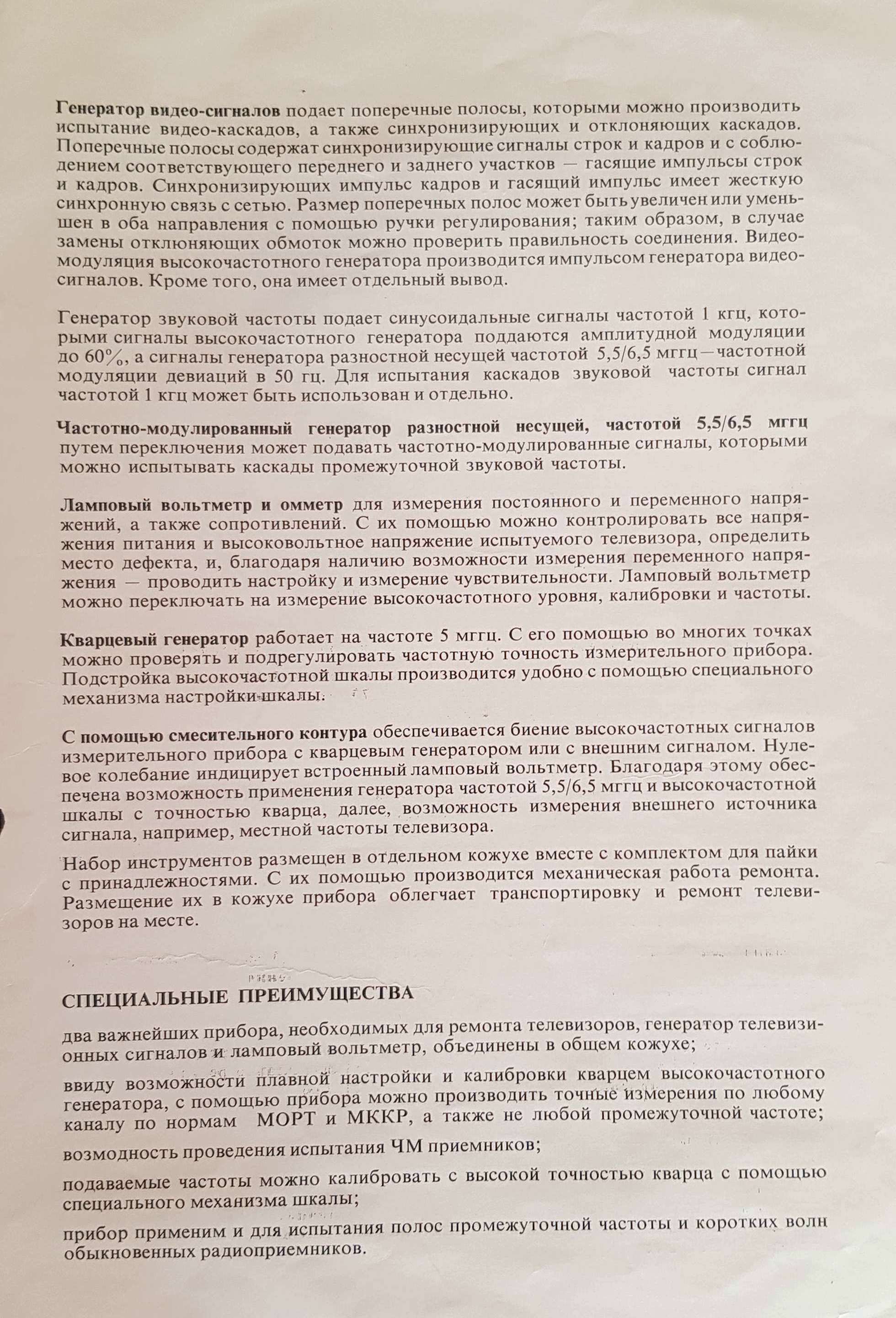 Генератор видео-сигналов подает поперечные полосы, которыми можно производить испытание видео-каскадов, а также синхронизирующих и отклоняющих каскадов. Поперечные полосы содержат синхронизирующие сигналы строк и кадров и с соблюдением соответствующего переднего и заднего участков — гасящие импульсы строк и кадров. Синхронизирующих импульс кадров и гасящий импульс имеет жесткую синхронную связь с сетью. Размер поперечных полос может быть увеличен или уменьшен в оба направления с помощью ручки регулирования; таким образом, в случае замены отклюняющих обмоток можно проверить правильность соединения. Видеомодуляция высокочастотного генератора производится импульсом генератора видеосигналов. Кроме того, она имеет отдельный вывод.

Генератор звуковой частоты подает синусоидальные сигналы частотой 1 кгц, которыми сигналы высокочастотного генератора поддаются амплитудной модуляции до 60%, а сигналы генератора разностной несущей частотой 5,5/6,5 мггц—частотной модуляции девиаций в 50 гц. Для испытания каскадов звуковой частоты сигнал частотой 1 кгц может быть использован и отдельно.

Частотно-модулированный генератор разностной несущей, частотой 5,5/6,5 мггц путем переключения может подавать частотно-модулированные сигналы, которыми можно испытывать каскады промежуточной звуковой частоты.

Ламповый вольтметр и омметр для измерения постоянного и переменного напряжений, а также сопротивлений. С их помощью можно контролировать все напряжения питания и высоковольтное напряжение испытуемого телевизора, определить место дефекта, и, благодаря наличию возможности измерения переменного напряжения — проводить настройку и измерение чувствительности. Ламповый вольтметр можно переключать на измерение высокочастотного уровня, калибровки и частоты.

Кварцевый генератор работает на частоте 5 мггц. С его помощью во многих точках можно проверять и подрегулировать частотную точность измерительного прибора. Подстройка высокочастотной шкалы производится удобно с помощью специального механизма настройки шкалы.

С помощью смесительного контура обеспечивается биение высокочастотных сигналов измерительного прибора с кварцевым генератором или с внешним сигналом. Нулевое колебание индицирует встроенный ламповый вольтметр. Благодаря этому обеспечена возможность применения генератора частотой 5,5/6,5 мггц и высокочастотной шкалы с точностью кварца, далее, возможность измерения внешнего источника сигнала, например, местной частоты телевизора.

Набор инструментов размещен в отдельном кожухе вместе с комплектом для пайки с принадлежностями. С их помощью производится механическая работа ремонта. Размещение их в кожухе прибора облегчает транспортировку и ремонт телевизоров на месте.

СПЕЦИАЛЬНЫЕ ПРЕИМУЩЕСТВА

два важнейших прибора, необходимых для ремонта телевизоров, генератор телевизионных сигналов и ламповый вольтметр, объединены в общем кожухе;

ввиду возможности плавной настройки и калибровки кварцем высокочастотного генератора, с помощью прибора можно производить точные измерения по любому каналу по нормам МОРТ и МККР, а также не любой промежуточной частоте;

возмодность проведения испытания ЧМ приемников;

подаваемые частоты можно калибровать с высокой точностью кварца с помощью специального механизма шкалы;

прибор применим и для испытания полос промежуточной частоты и коротких волн обыкновенных радиоприемников.